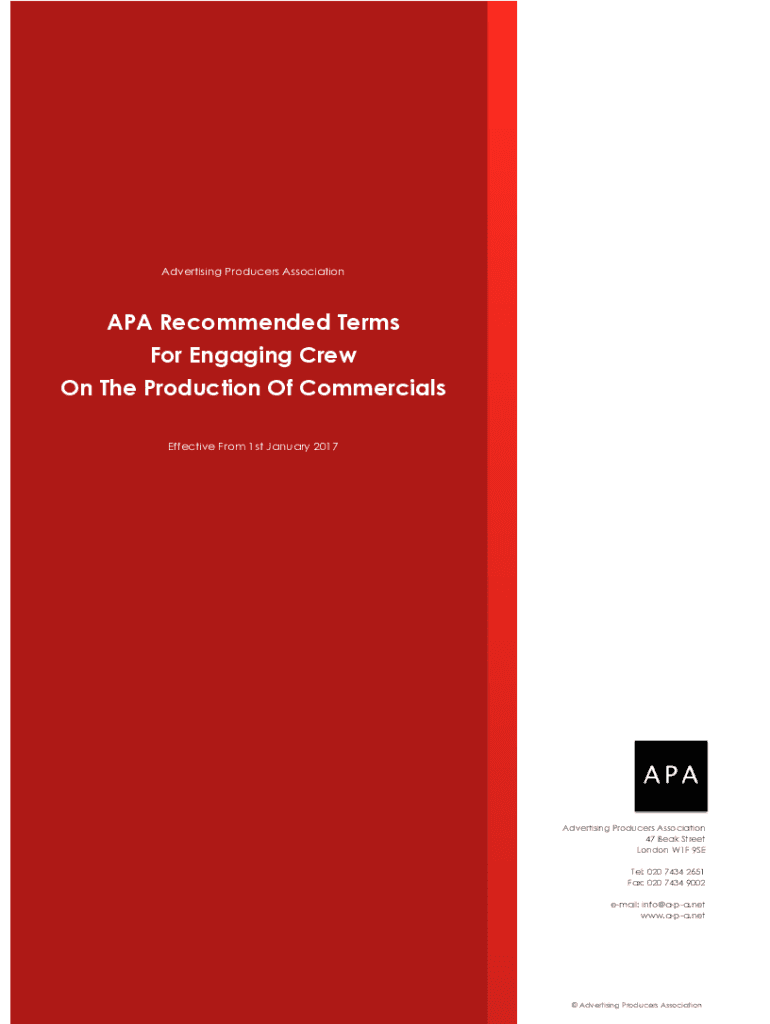 Advertising Producers Association

APA Recommended Terms
For Engaging Crew
On The Production Of Commercials

Effective From 1st January 2017

APA

Advertising Producers Association
47 Beak Street
London W1F 9SE

Tel: 020 7434 2651
Fax: 020 7434 9002

e-mail: info@a-p-a.net
www.a-p-a.net

© Advertising Producers Association